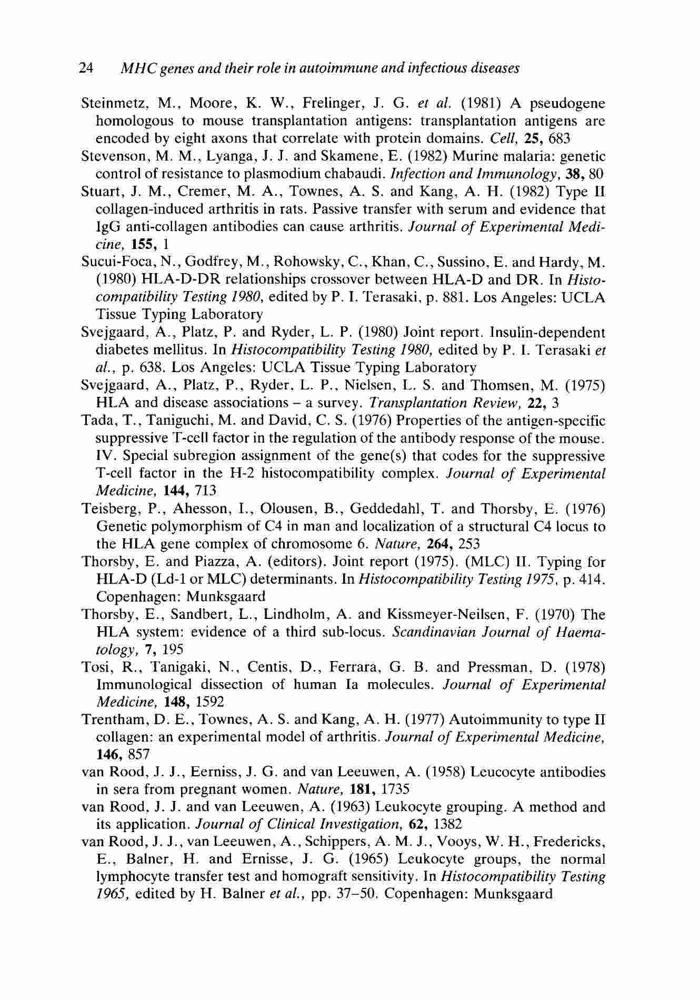 24 MHC genes and their role in autoimmune and infectious diseases

Steinmetz, M., Moore, K. W., Frelinger, J. G. et al. (1981) A pseudogene homologous to mouse transplantation antigens: transplantation antigens are encoded by eight axons that correlate with protein domains. Cell, 25, 683

Stevenson, M. M., Lyanga, J. J. and Skamene, E. (1982) Murine malaria: genetic control of resistance to plasmodium chabaudi. Infection and Immunology, 38, 80

Stuart, J. M., Cremer, M. A., Townes, A. S. and Kang, A. H. (1982) Type II collagen-induced arthritis in rats. Passive transfer with serum and evidence that IgG anti-collagen antibodies can cause arthritis. Journal of Experimental Medicine, 155, 1

Sucui-Foca, N., Godfrey, M., Rohowsky, C., Khan, C., Sussino, E. and Hardy, M. (1980) HLA-D-DR relationships crossover between HLA-D and DR. In Histocompatibility Testing 1980, edited by P. I. Terasaki, p. 881. Los Angeles: UCLA Tissue Typing Laboratory

Svejgaard, A., Platz, P. and Ryder, L. P. (1980) Joint report. Insulin-dependent diabetes mellitus. In Histocompatibility Testing 1980, edited by P. I. Terasaki et al., p. 638. Los Angeles: UCLA Tissue Typing Laboratory

Svejgaard, A., Platz, P., Ryder, L. P., Nielsen, L. S. and Thomsen, M. (1975) HLA and disease associations – a survey. Transplantation Review, 22, 3

Tada, T., Taniguchi, M. and David, C. S. (1976) Properties of the antigen-specific suppressive T-cell factor in the regulation of the antibody response of the mouse. IV. Special subregion assignment of the gene(s) that codes for the suppressive T-cell factor in the H-2 histocompatibility complex. Journal of Experimental Medicine, 144, 713

Teisberg, P., Ahesson, I., Olousen, B., Geddedahl, T. and Thorsby, E. (1976) Genetic polymorphism of C4 in man and localization of a structural C4 locus to the HLA gene complex of chromosome 6. Nature, 264, 253

Thorsby, E. and Piazza, A. (editors). Joint report (1975). (MLC) II. Typing for HLA-D (Ld-1 or MLC) determinants. In Histocompatibility Testing 1975, p. 414. Copenhagen: Munksgaard

Thorsby, E., Sandbert, L., Lindholm, A. and Kissmeyer-Neilsen, F. (1970) The HLA system: evidence of a third sub-locus. Scandinavian Journal of Haematology, 7, 195

Tosi, R., Tanigaki, N., Centis, D., Ferrara, G. B. and Pressman, D. (1978) Immunological dissection of human Ia molecules. Journal of Experimental Medicine, 148, 1592

Trentham, D. E., Townes, A. S. and Kang, A. H. (1977) Autoimmunity to type II collagen: an experimental model of arthritis. Journal of Experimental Medicine, 146, 857

van Rood, J. J., Eerniss, J. G. and van Leeuwen, A. (1958) Leucocyte antibodies in sera from pregnant women. Nature, 181, 1735

van Rood, J. J. and van Leeuwen, A. (1963) Leukocyte grouping. A method and its application. Journal of Clinical Investigation, 62, 1382

van Rood, J. J., van Leeuwen, A., Schippers, A. M. J., Vooys, W. H., Fredericks, E., Balner, H. and Ernisse, J. G. (1965) Leukocyte groups, the normal lymphocyte transfer test and homograft sensitivity. In Histocompatibility Testing 1965, edited by H. Balner et al., pp. 37–50. Copenhagen: Munksgaard